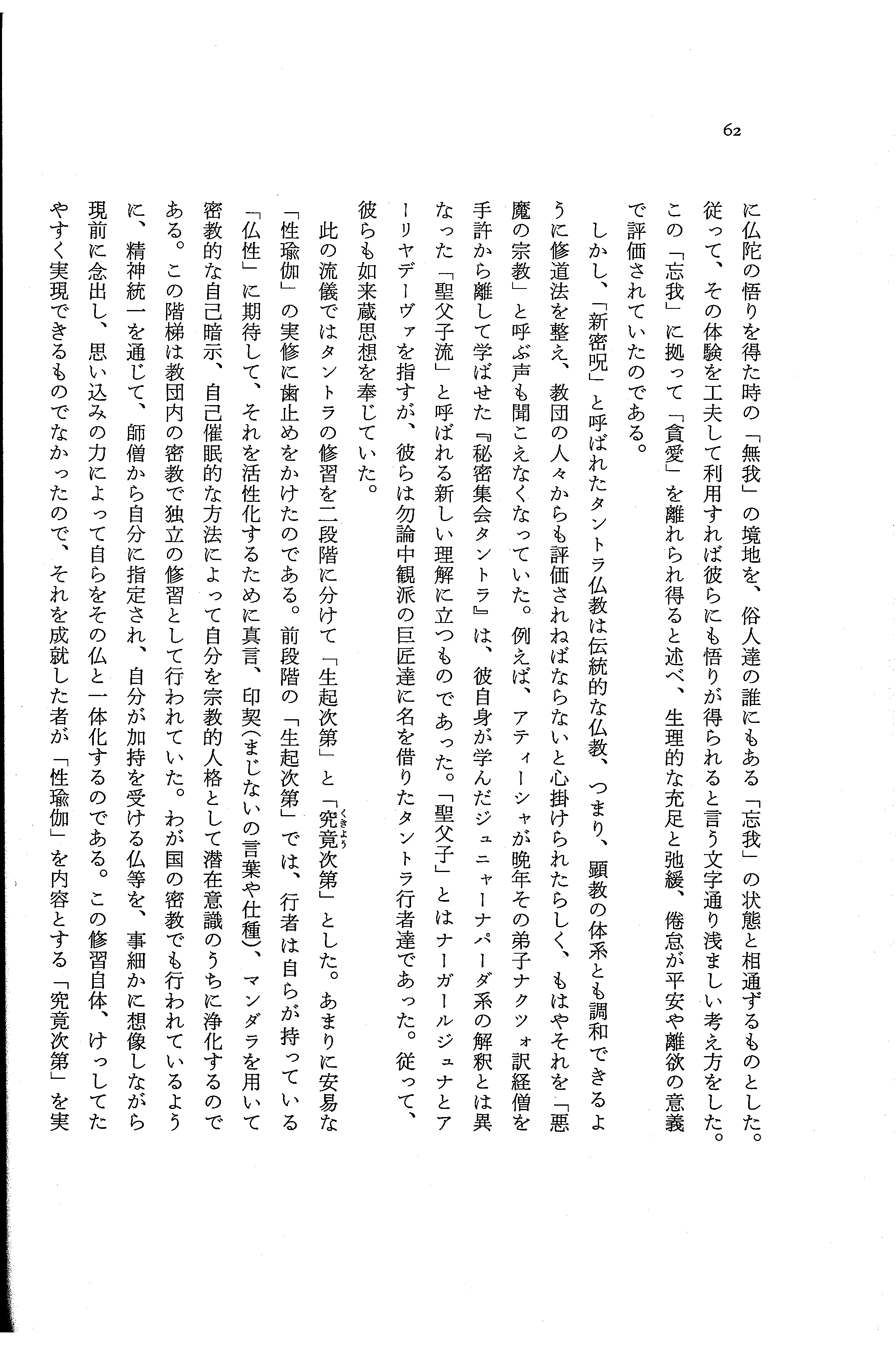 62

に仏陀の悟りを得た時の「無我」の境地を、俗人達の誰にもある「忘我」の状態と相通ずるものとした。従って、その体験を工夫して利用すれば彼らにも悟りが得られると言う文字通り浅ましい考え方をした。この「忘我」に拠って「貪愛」を離れられ得ると述べ、生理的な充足と弛緩、倦怠が平安や離欲の意義で評価されていたのである。

しかし、「新密呪」と呼ばれたタントラ仏教は伝統的な仏教、つまり、顕教の体系とも調和できるように修道法を整え、教団の人々からも評価されねばならないと心掛けられたらしく、もはやそれを「悪魔の宗教」と呼ぶ声も聞こえなくなっていた。例えば、アティーシャが晩年その弟子ナクツォ訳経僧を手許から離して学ばせた『秘密集会タントラ』は、彼自身が学んだジュニャーナパーダ系の解釈とは異なった「聖父子流」と呼ばれる新しい理解に立つものであった。「聖父子」とはナーガールジュナとアーリヤデーヴァを指すが、彼らは勿論中観派の巨匠達に名を借りたタントラ行者達であった。従って、彼らも如来蔵思想を奉じていた。

此の流儀ではタントラの修習を二段階に分けて「生起次第」と「究竟(くきょう)次第」とした。あまりに安易な「性瑜伽」の実修に歯止めをかけたのである。前段階の「生起次第」では、行者は自らが持っている「仏性」に期待して、それを活性化するために真言、印契(まじないの言葉や仕種)、マンダラを用いて密教的な自己暗示、自己催眠的な方法によって自分を宗教的人格として潜在意識のうちに浄化するのである。この階梯は教団内の密教で独立の修習として行われていた。わが国の密教でも行われているように、精神統一を通じて、師僧から自分に指定され、自分が加持を受ける仏等を、事細かに想像しながら現前に念出し、思い込みの力によって自らをその仏と一体化するのである。この修習自体、けっしてたやすく実現できるものでなかったので、それを成就した者が「性瑜伽」を内容とする「究竟次第」を実